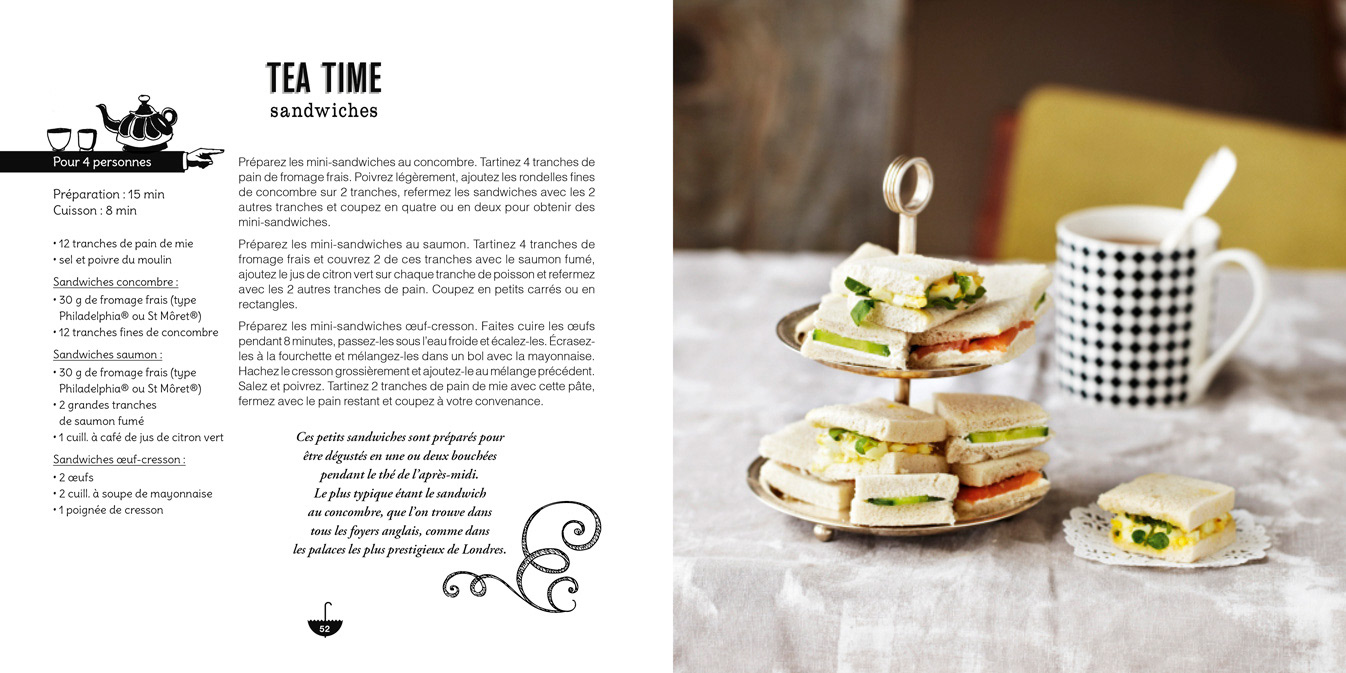 TEA TIME
sandwiches

Pour 4 personnes

Préparation : 15 min
Cuisson : 8 min

• 12 tranches de pain de mie
• sel et poivre du moulin

Sandwiches concombre :
• 30 g de fromage frais (type Philadelphia® ou St Môret®)
• 12 tranches fines de concombre

Sandwiches saumon :
• 30 g de fromage frais (type Philadelphia® ou St Môret®)
• 2 grandes tranches de saumon fumé
• 1 cuill. à café de jus de citron vert

Sandwiches œuf-cresson :
• 2 œufs
• 2 cuill. à soupe de mayonnaise
• 1 poignée de cresson

Préparez les mini-sandwiches au concombre. Tartinez 4 tranches de pain de fromage frais. Poivrez légèrement, ajoutez les rondelles fines de concombre sur 2 tranches, refermez les sandwiches avec les 2 autres tranches et coupez en quatre ou en deux pour obtenir des mini-sandwiches.

Préparez les mini-sandwiches au saumon. Tartinez 4 tranches de fromage frais et couvrez 2 de ces tranches avec le saumon fumé, ajoutez le jus de citron vert sur chaque tranche de poisson et refermez avec les 2 autres tranches de pain. Coupez en petits carrés ou en rectangles.

Préparez les mini-sandwiches œuf-cresson. Faites cuire les œufs pendant 8 minutes, passez-les sous l'eau froide et écalez-les. Écrasez-les à la fourchette et mélangez-les dans un bol avec la mayonnaise. Hachez le cresson grossièrement et ajoutez-le au mélange précédent. Salez et poivrez. Tartinez 2 tranches de pain de mie avec cette pâte, fermez avec le pain restant et coupez à votre convenance.

Ces petits sandwiches sont préparés pour
être dégustés en une ou deux bouchées
pendant le thé de l'après-midi.
Le plus typique étant le sandwich
au concombre, que l'on trouve dans
tous les foyers anglais, comme dans
les palaces les plus prestigieux de Londres.

52